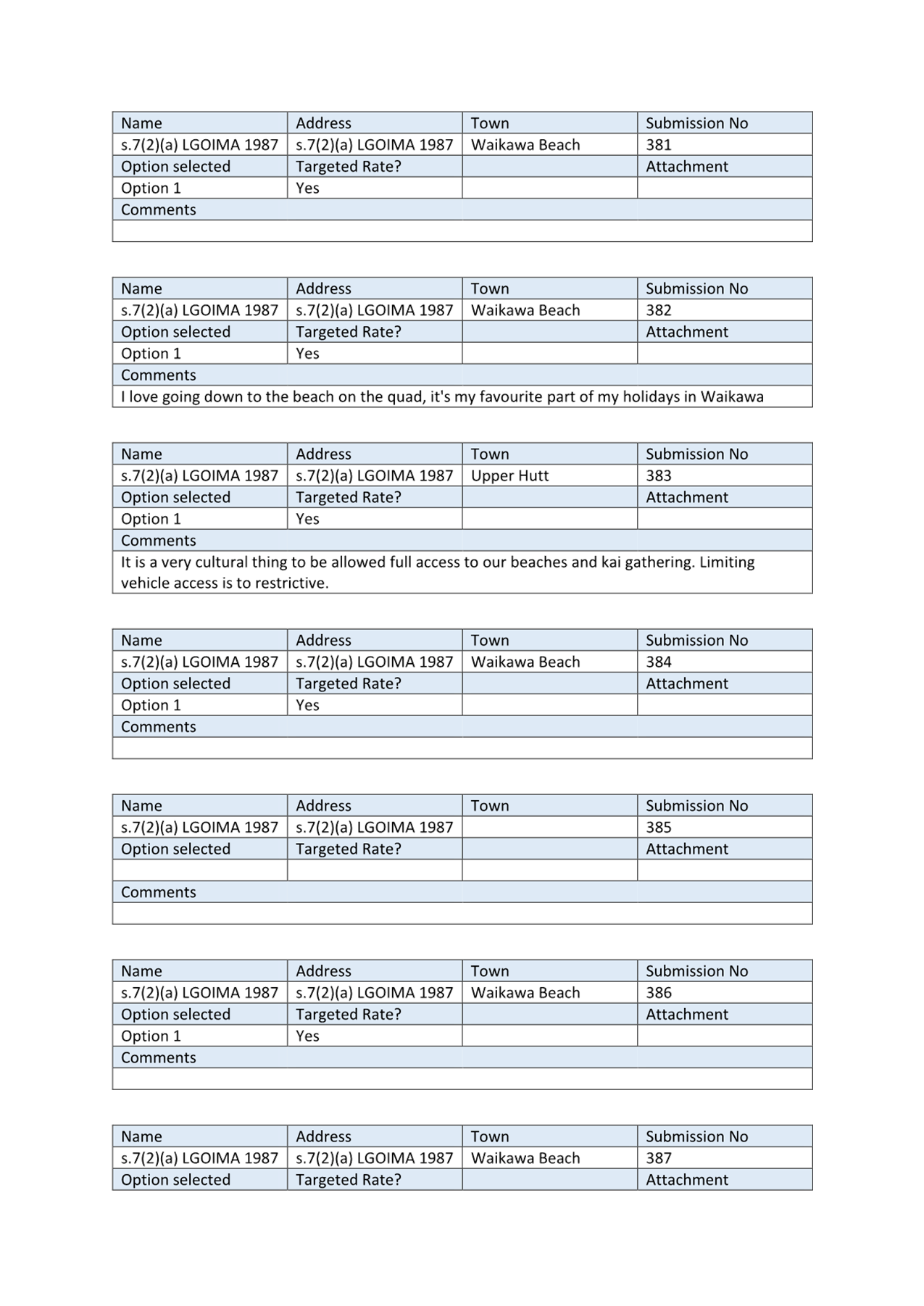 | Name | Address | Town | Submission No |
|---|---|---|---|
| s.7(2)(a) LGOIMA 1987 | s.7(2)(a) LGOIMA 1987 | Waikawa Beach | 381 |
| Option selected | Targeted Rate? | | Attachment |
| Option 1 | Yes | | |
| Comments | | | |
| | | | |

| Name | Address | Town | Submission No |
|---|---|---|---|
| s.7(2)(a) LGOIMA 1987 | s.7(2)(a) LGOIMA 1987 | Waikawa Beach | 382 |
| Option selected | Targeted Rate? | | Attachment |
| Option 1 | Yes | | |
| Comments | | | |
| I love going down to the beach on the quad, it's my favourite part of my holidays in Waikawa | | | |

| Name | Address | Town | Submission No |
|---|---|---|---|
| s.7(2)(a) LGOIMA 1987 | s.7(2)(a) LGOIMA 1987 | Upper Hutt | 383 |
| Option selected | Targeted Rate? | | Attachment |
| Option 1 | Yes | | |
| Comments | | | |
| It is a very cultural thing to be allowed full access to our beaches and kai gathering. Limiting vehicle access is to restrictive. | | | |

| Name | Address | Town | Submission No |
|---|---|---|---|
| s.7(2)(a) LGOIMA 1987 | s.7(2)(a) LGOIMA 1987 | Waikawa Beach | 384 |
| Option selected | Targeted Rate? | | Attachment |
| Option 1 | Yes | | |
| Comments | | | |
| | | | |

| Name | Address | Town | Submission No |
|---|---|---|---|
| s.7(2)(a) LGOIMA 1987 | s.7(2)(a) LGOIMA 1987 | | 385 |
| Option selected | Targeted Rate? | | Attachment |
| | | | |
| Comments | | | |
| | | | |

| Name | Address | Town | Submission No |
|---|---|---|---|
| s.7(2)(a) LGOIMA 1987 | s.7(2)(a) LGOIMA 1987 | Waikawa Beach | 386 |
| Option selected | Targeted Rate? | | Attachment |
| Option 1 | Yes | | |
| Comments | | | |
| | | | |

| Name | Address | Town | Submission No |
|---|---|---|---|
| s.7(2)(a) LGOIMA 1987 | s.7(2)(a) LGOIMA 1987 | Waikawa Beach | 387 |
| Option selected | Targeted Rate? | | Attachment |